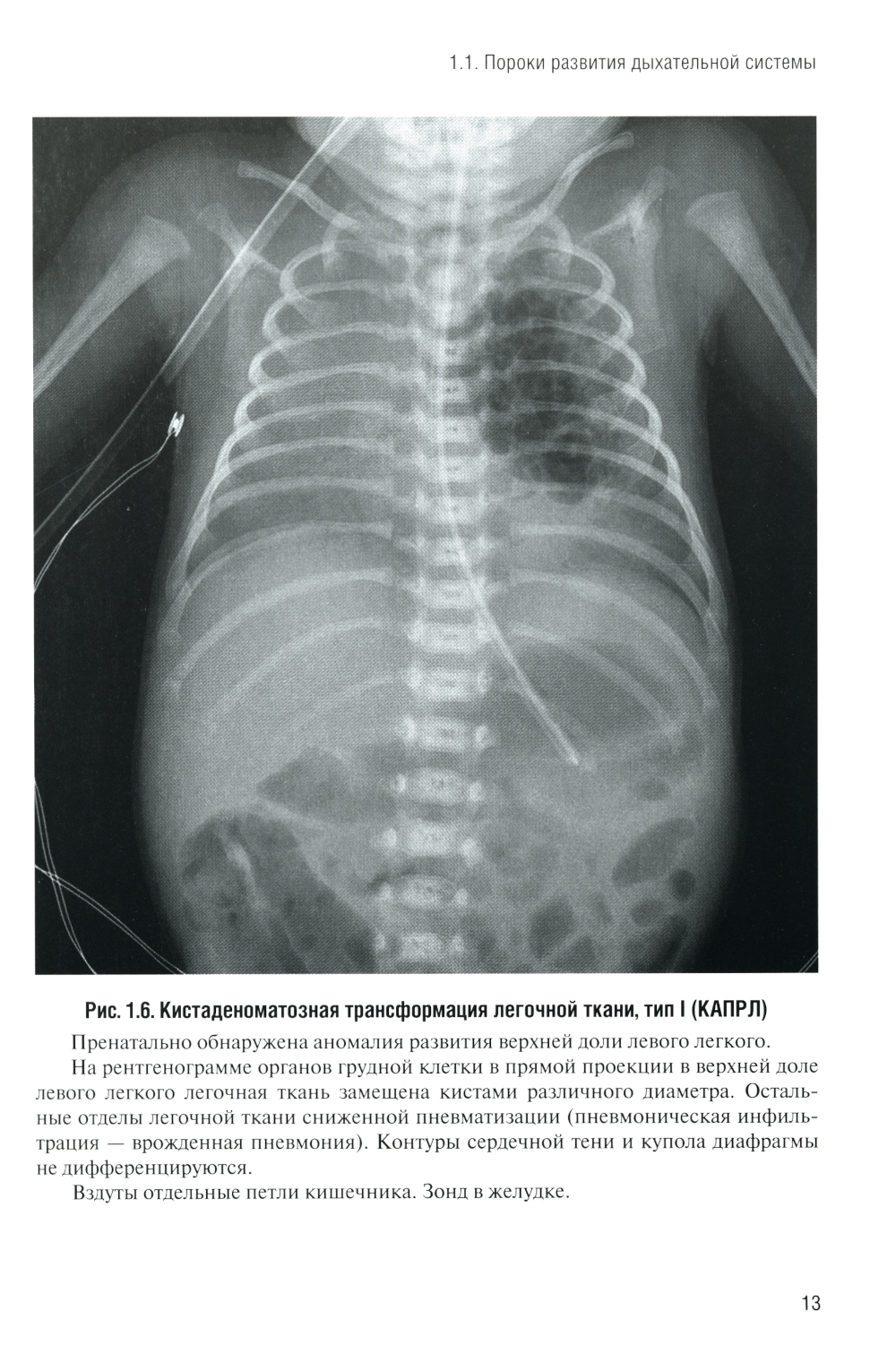 1.1. Пороки развития дыхательной системы

Рис. 1.6. Кистаденоматозная трансформация легочной ткани, тип I (КАПРЛ)

Пренатально обнаружена аномалия развития верхней доли левого легкого.

На рентгенограмме органов грудной клетки в прямой проекции в верхней доле левого легкого легочная ткань замещена кистами различного диаметра. Остальные отделы легочной ткани сниженной пневматизации (пневмоническая инфильтрация — врожденная пневмония). Контуры сердечной тени и купола диафрагмы не дифференцируются.

Вздуты отдельные петли кишечника. Зонд в желудке.

13